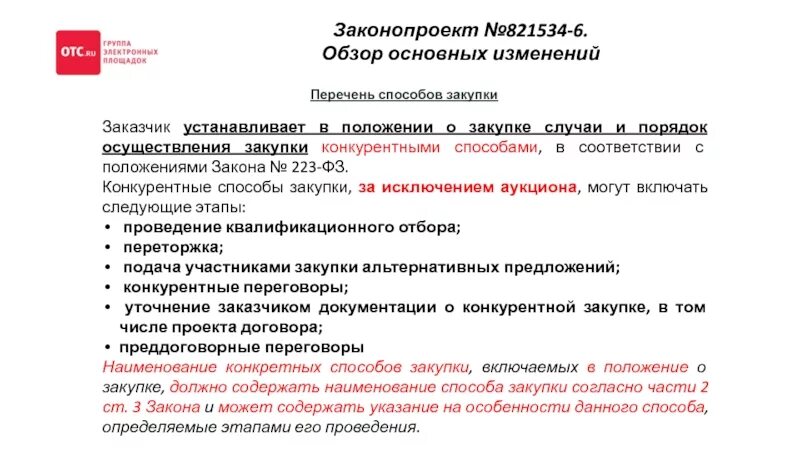 OTC.ru ГРУППА ЭЛЕКТРОННЫХ ПЛОЩАДОК

Законопроект №821534-6.
Обзор основных изменений

Перечень способов закупки

Заказчик устанавливает в положении о закупке случаи и порядок осуществления закупки конкурентными способами, в соответствии с положениями Закона № 223-ФЗ.
Конкурентные способы закупки, за исключением аукциона, могут включать следующие этапы:
• проведение квалификационного отбора;
• переторжка;
• подача участниками закупки альтернативных предложений;
• конкурентные переговоры;
• уточнение заказчиком документации о конкурентной закупке, в том числе проекта договора;
• преддоговорные переговоры
Наименование конкретных способов закупки, включаемых в положение о закупке, должно содержать наименование способа закупки согласно части 2 ст. 3 Закона и может содержать указание на особенности данного способа, определяемые этапами его проведения.